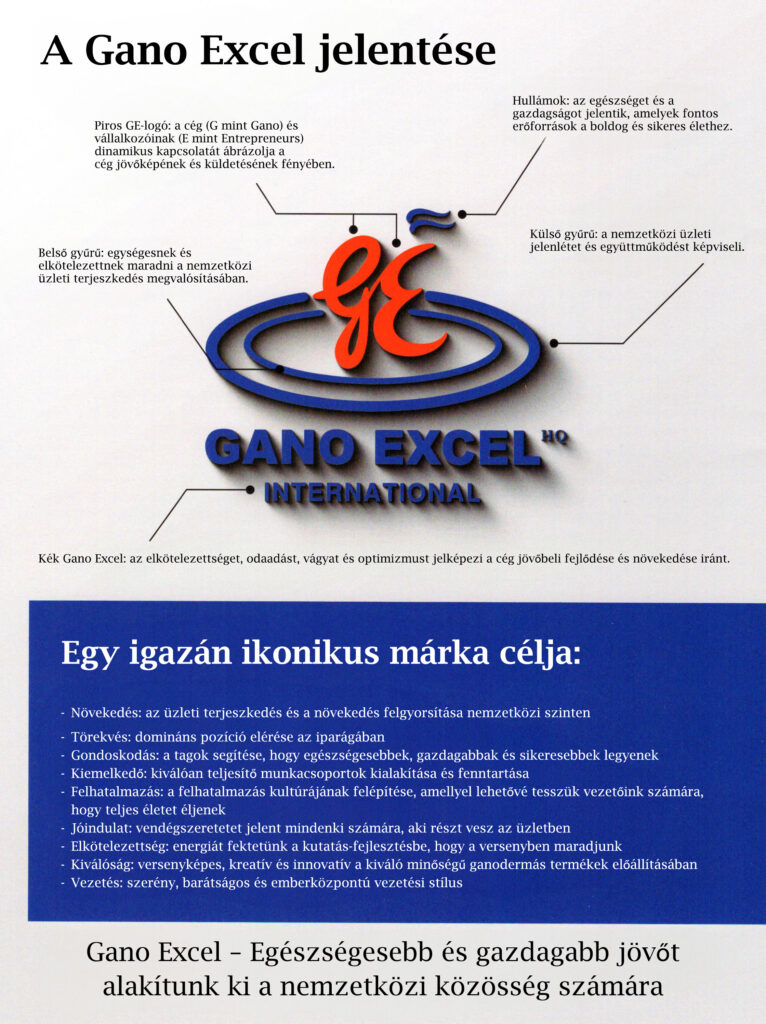 A Gano Excel jelentése

Piros GE-logó: a cég (G mint Gano) és vállalkozóinak (E mint Entrepreneurs) dinamikus kapcsolatát ábrázolja a cég jövőképének és küldetésének fényében.

Hullámok: az egészséget és a gazdagságot jelentik, amelyek fontos erőforrások a boldog és sikeres élethez.

Belső gyűrű: egységesnek és elkötelezettnek maradni a nemzetközi üzleti terjeszkedés megvalósításában.

Külső gyűrű: a nemzetközi üzleti jelenlétet és együttműködést képviseli.

GE

GANO EXCEL HQ
INTERNATIONAL

Kék Gano Excel: az elkötelezettséget, odaadást, vágyat és optimizmust jelképezi a cég jövőbeli fejlődése és növekedése iránt.

Egy igazán ikonikus márka célja:

- Növekedés: az üzleti terjeszkedés és a növekedés felgyorsítása nemzetközi szinten
- Törekvés: domináns pozíció elérése az iparágában
- Gondoskodás: a tagok segítése, hogy egészségesebbek, gazdagabbak és sikeresebbek legyenek
- Kiemelkedő: kiválóan teljesítő munkacsoportok kialakítása és fenntartása
- Felhatalmazás: a felhatalmazás kultúrájának felépítése, amellyel lehetővé tesszük vezetőink számára, hogy teljes életet éljenek
- Jóindulat: vendégszeretetet jelent mindenki számára, aki részt vesz az üzletben
- Elkötelezettség: energiát fektetünk a kutatás-fejlesztésbe, hogy a versenyben maradjunk
- Kiválóság: versenyképes, kreatív és innovatív a kiváló minőségű ganodermás termékek előállításában
- Vezetés: szerény, barátságos és emberközpontú vezetési stílus

Gano Excel – Egészségesebb és gazdagabb jövőt alakítunk ki a nemzetközi közösség számára